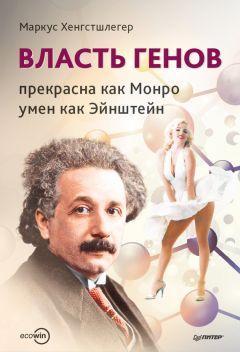 Маркус Хенгстшлегер

ВЛАСТЬ ГЕНОВ

прекрасна как Монро
умен как Эйнштейн

ecowin

ПИТЕР